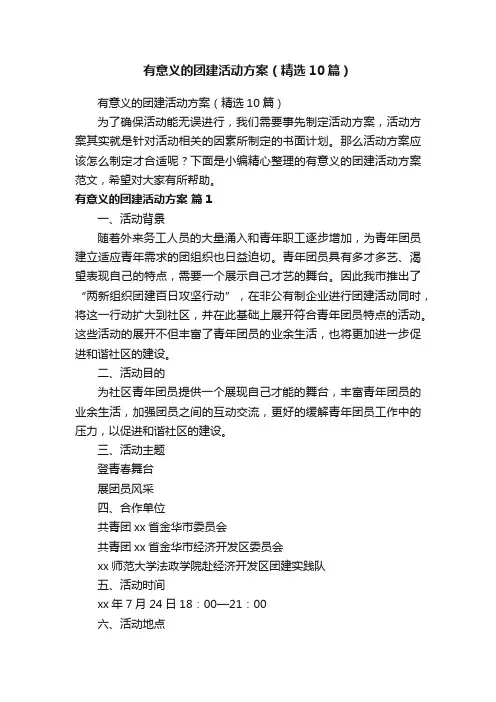 有意义的团建活动方案（精选10篇）

有意义的团建活动方案（精选10篇）

为了确保活动能无误进行，我们需要事先制定活动方案，活动方案其实就是针对活动相关的因素所制定的书面计划。那么活动方案应该怎么制定才合适呢？下面是小编精心整理的有意义的团建活动方案范文，希望对大家有所帮助。

有意义的团建活动方案 篇1

一、活动背景

随着外来务工人员的大量涌入和青年职工逐步增加，为青年团员建立适应青年需求的团组织也日益迫切。青年团员具有多才多艺、渴望表现自己的特点，需要一个展示自己才艺的舞台。因此我市推出了“两新组织团建百日攻坚行动”，在非公有制企业进行团建活动同时，将这一行动扩大到社区，并在此基础上展开符合青年团员特点的活动。这些活动的展开不但丰富了青年团员的业余生活，也将更加进一步促进和谐社区的建设。

二、活动目的

为社区青年团员提供一个展现自己才能的舞台，丰富青年团员的业余生活，加强团员之间的互动交流，更好的缓解青年团员工作中的压力，以促进和谐社区的建设。

三、活动主题

登青春舞台

展团员风采

四、合作单位

共青团xx省金华市委员会

共青团xx省金华市经济开发区委员会

xx师范大学法政学院赴经济开发区团建实践队

五、活动时间

xx年7月24日18：00—21：00

六、活动地点